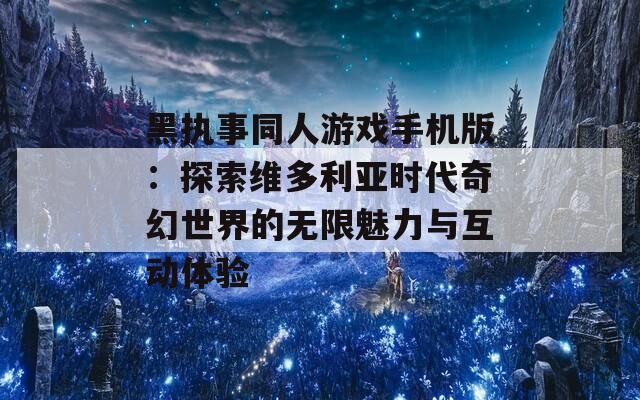 黑执事同人游戏手机版：探索维多利亚时代奇幻世界的无限魅力与互动体验